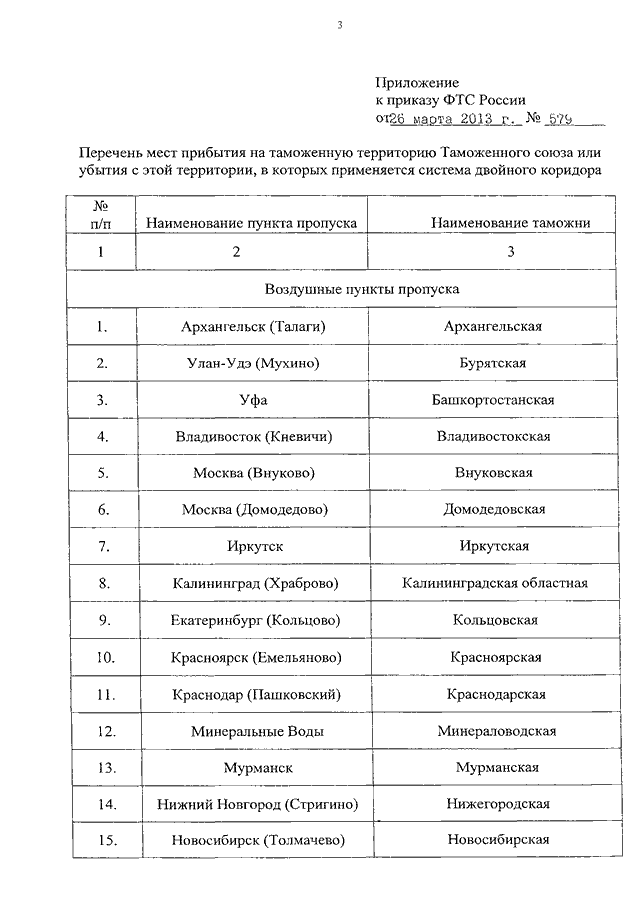 3

Приложение
к приказу ФТС России
от 26 марта 2013 г. № 579

Перечень мест прибытия на таможенную территорию Таможенного союза или убытия с этой территории, в которых применяется система двойного коридора

| № п/п | Наименование пункта пропуска | Наименование таможни |
|---|---|---|
| 1 | 2 | 3 |
| Воздушные пункты пропуска | | |
| 1. | Архангельск (Талаги) | Архангельская |
| 2. | Улан-Удэ (Мухино) | Бурятская |
| 3. | Уфа | Башкортостанская |
| 4. | Владивосток (Кневичи) | Владивостокская |
| 5. | Москва (Внуково) | Внуковская |
| 6. | Москва (Домодедово) | Домодедовская |
| 7. | Иркутск | Иркутская |
| 8. | Калининград (Храброво) | Калининградская областная |
| 9. | Екатеринбург (Кольцово) | Кольцовская |
| 10. | Красноярск (Емельяново) | Красноярская |
| 11. | Краснодар (Пашковский) | Краснодарская |
| 12. | Минеральные Воды | Минераловодская |
| 13. | Мурманск | Мурманская |
| 14. | Нижний Новгород (Стригино) | Нижегородская |
| 15. | Новосибирск (Толмачево) | Новосибирская |